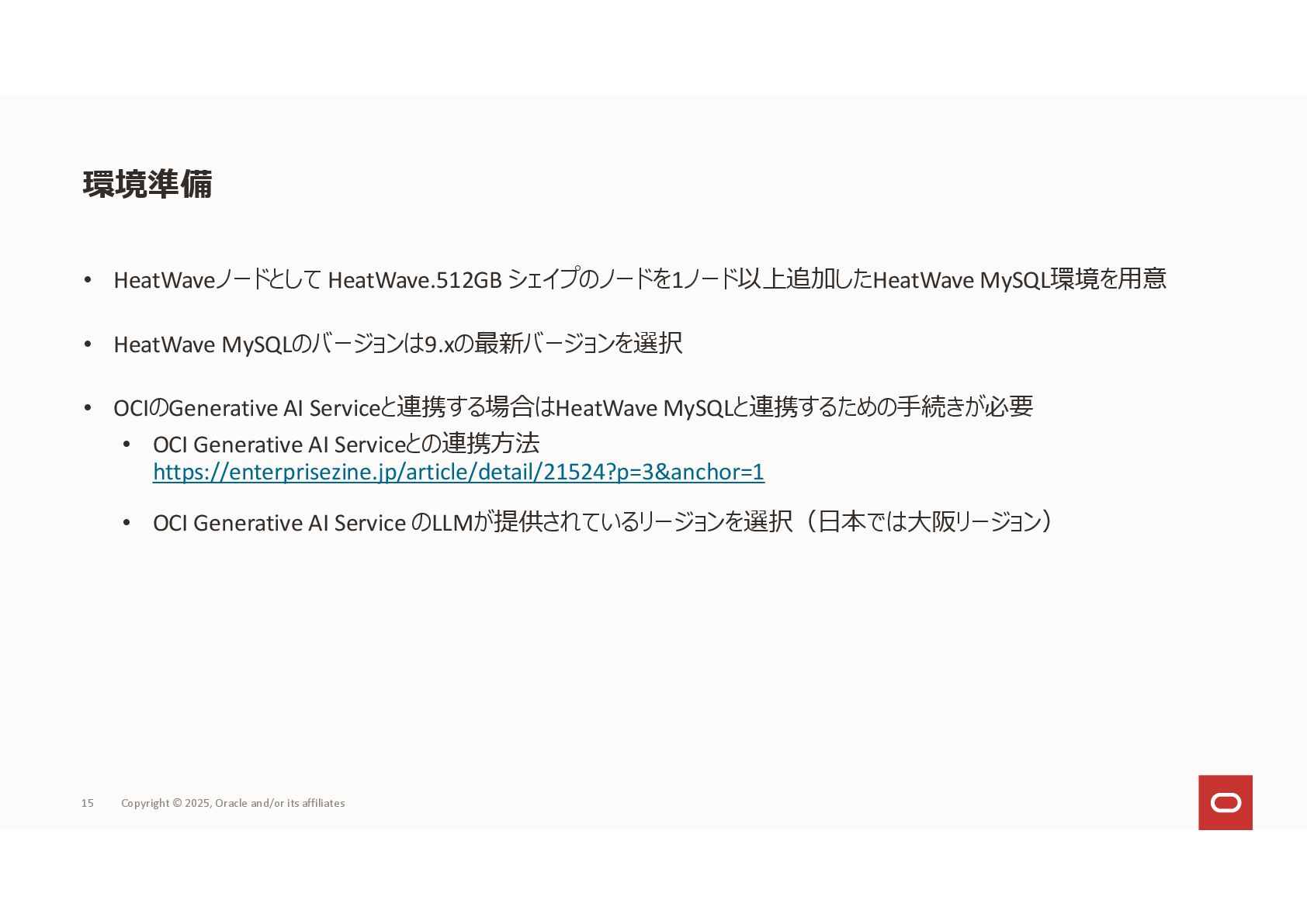 環境準備

• HeatWaveノードとして HeatWave.512GB シェイプのノードを1ノード以上追加したHeatWave MySQL環境を用意

• HeatWave MySQLのバージョンは9.xの最新バージョンを選択

• OCIのGenerative AI Serviceと連携する場合はHeatWave MySQLと連携するための手続きが必要
  • OCI Generative AI Serviceとの連携方法
    https://enterprisezine.jp/article/detail/21524?p=3&anchor=1
  • OCI Generative AI Service のLLMが提供されているリージョンを選択（日本では大阪リージョン）

15 Copyright © 2025, Oracle and/or its affiliates